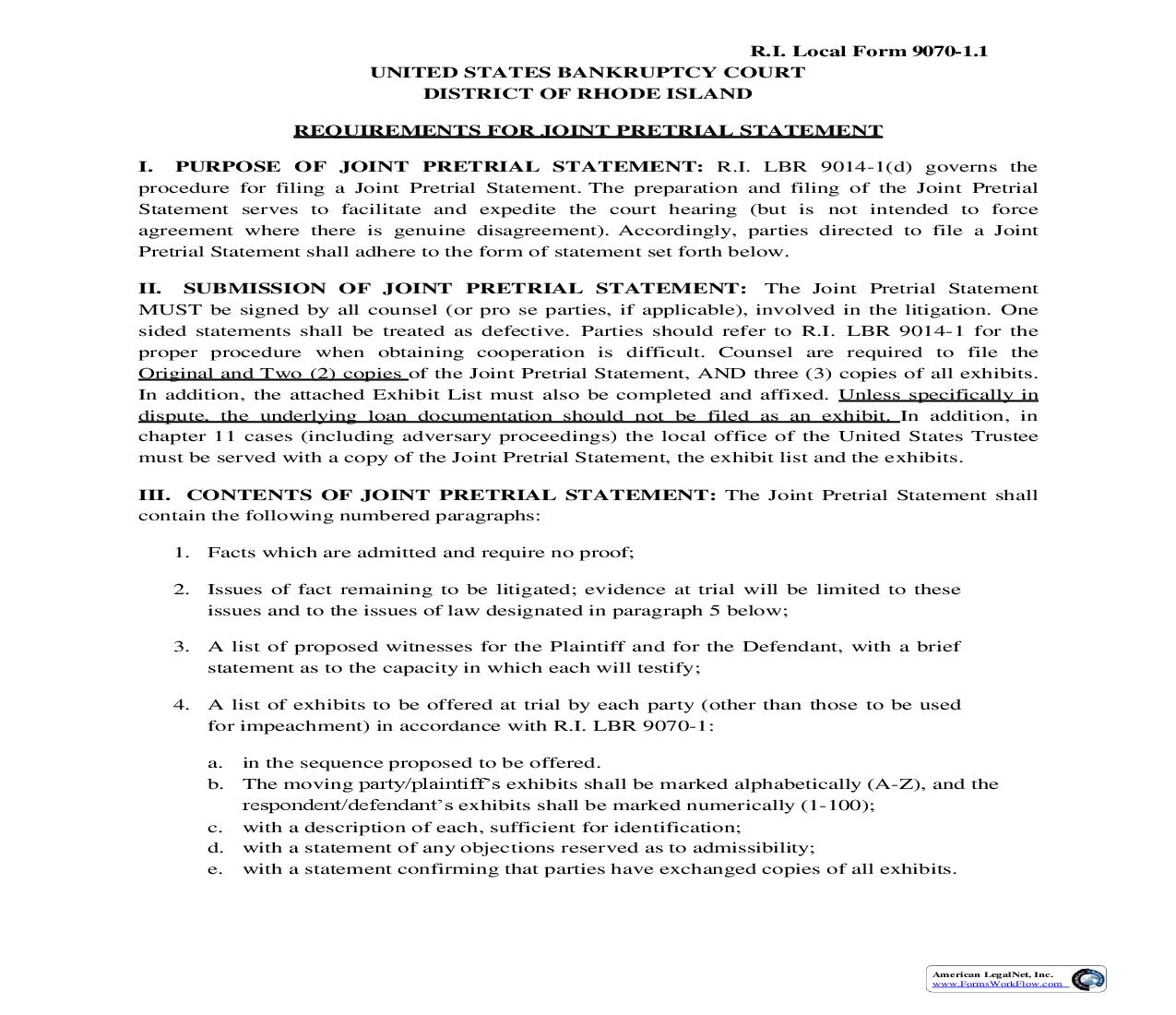 R.I. Local Form 9070-1.1
UNITED STATES BANKRUPTCY COURT
DISTRICT OF RHODE ISLAND

REQUIREMENTS FOR JOINT PRETRIAL STATEMENT

I. PURPOSE OF JOINT PRETRIAL STATEMENT: R.I. LBR 9014-1(d) governs the procedure for filing a Joint Pretrial Statement. The preparation and filing of the Joint Pretrial Statement serves to facilitate and expedite the court hearing (but is not intended to force agreement where there is genuine disagreement). Accordingly, parties directed to file a Joint Pretrial Statement shall adhere to the form of statement set forth below.

II. SUBMISSION OF JOINT PRETRIAL STATEMENT: The Joint Pretrial Statement MUST be signed by all counsel (or pro se parties, if applicable), involved in the litigation. One sided statements shall be treated as defective. Parties should refer to R.I. LBR 9014-1 for the proper procedure when obtaining cooperation is difficult. Counsel are required to file the Original and Two (2) copies of the Joint Pretrial Statement, AND three (3) copies of all exhibits. In addition, the attached Exhibit List must also be completed and affixed. Unless specifically in dispute, the underlying loan documentation should not be filed as an exhibit. In addition, in chapter 11 cases (including adversary proceedings) the local office of the United States Trustee must be served with a copy of the Joint Pretrial Statement, the exhibit list and the exhibits.

III. CONTENTS OF JOINT PRETRIAL STATEMENT: The Joint Pretrial Statement shall contain the following numbered paragraphs:

1. Facts which are admitted and require no proof;

2. Issues of fact remaining to be litigated; evidence at trial will be limited to these issues and to the issues of law designated in paragraph 5 below;

3. A list of proposed witnesses for the Plaintiff and for the Defendant, with a brief statement as to the capacity in which each will testify;

4. A list of exhibits to be offered at trial by each party (other than those to be used for impeachment) in accordance with R.I. LBR 9070-1:

a. in the sequence proposed to be offered.
b. The moving party/plaintiff’s exhibits shall be marked alphabetically (A-Z), and the respondent/defendant’s exhibits shall be marked numerically (1-100);
c. with a description of each, sufficient for identification;
d. with a statement of any objections reserved as to admissibility;
e. with a statement confirming that parties have exchanged copies of all exhibits.

American LegalNet, Inc.
www.FormsWorkFlow.com